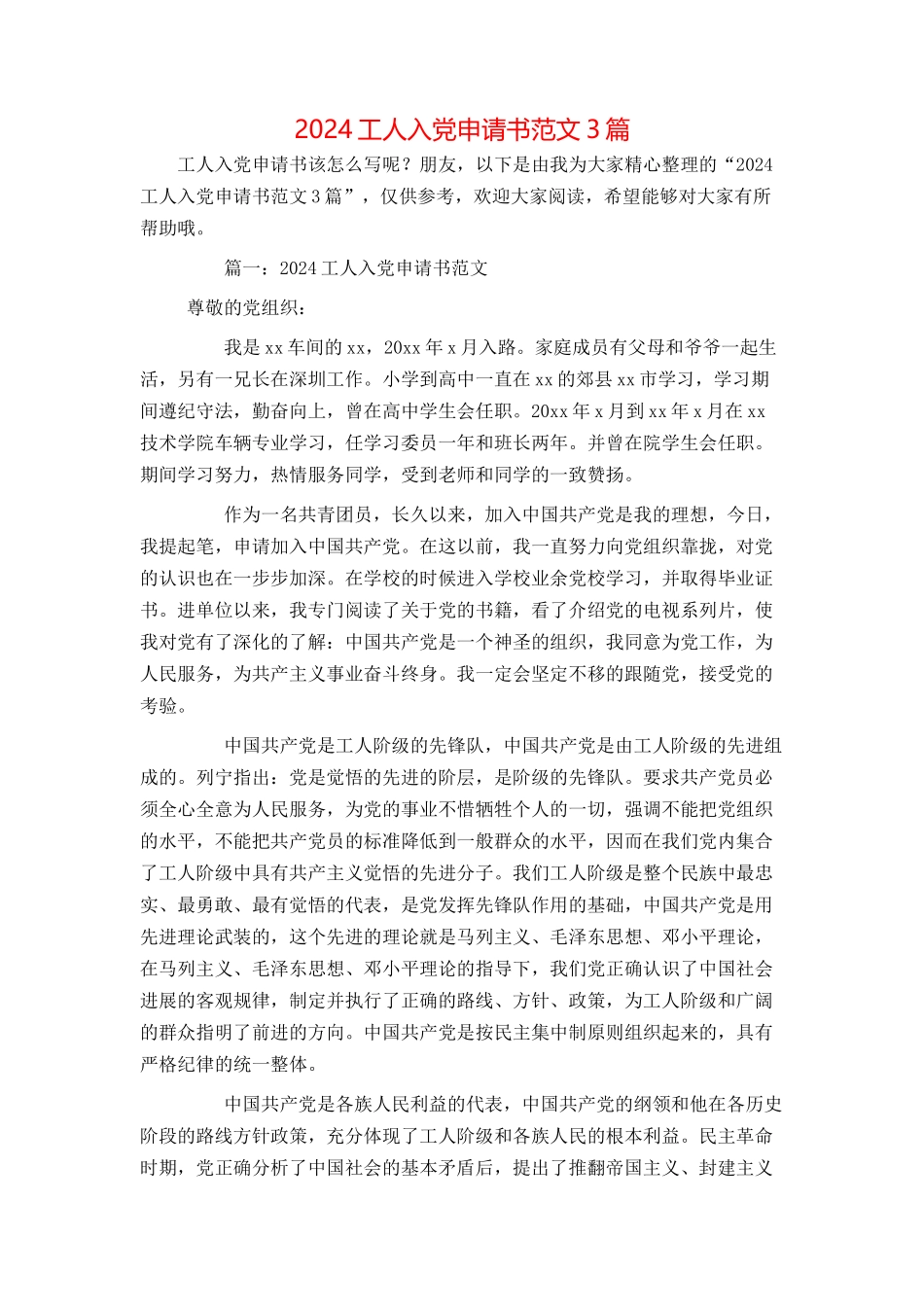 2024 工人入党申请书范文 3 篇

工人入党申请书该怎么写呢？朋友，以下是由我为大家精心整理的“2024 工人入党申请书范文 3 篇”，仅供参考，欢迎大家阅读，希望能够对大家有所帮助哦。

篇一：2024 工人入党申请书范文

尊敬的党组织：

我是 xx 车间的 xx，20xx 年 x 月入路。家庭成员有父母和爷爷一起生活，另有一兄长在深圳工作。小学到高中一直在 xx 的郊县 xx 市学习，学习期间遵纪守法，勤奋向上，曾在高中学生会任职。20xx 年 x 月到 xx 年 x 月在 xx 技术学院车辆专业学习，任学习委员一年和班长两年。并曾在院学生会任职。期间学习努力，热情服务同学，受到老师和同学的一致赞扬。

作为一名共青团员，长久以来，加入中国共产党是我的理想，今日，我提起笔，申请加入中国共产党。在这以前，我一直努力向党组织靠拢，对党的认识也在一步步加深。在学校的时候进入学校业余党校学习，并取得毕业证书。进单位以来，我专门阅读了关于党的书籍，看了介绍党的电视系列片，使我对党有了深化的了解：中国共产党是一个神圣的组织，我同意为党工作，为人民服务，为共产主义事业奋斗终身。我一定会坚定不移的跟随党，接受党的考验。

中国共产党是工人阶级的先锋队，中国共产党是由工人阶级的先进组成的。列宁指出：党是觉悟的先进的阶层，是阶级的先锋队。要求共产党员必须全心全意为人民服务，为党的事业不惜牺牲个人的一切，强调不能把党组织的水平，不能把共产党员的标准降低到一般群众的水平，因而在我们党内集合了工人阶级中具有共产主义觉悟的先进分子。我们工人阶级是整个民族中最忠实、最勇敢、最有觉悟的代表，是党发挥先锋队作用的基础，中国共产党是用先进理论武装的，这个先进的理论就是马列主义、毛泽东思想、邓小平理论，在马列主义、毛泽东思想、邓小平理论的指导下，我们党正确认识了中国社会进展的客观规律，制定并执行了正确的路线、方针、政策，为工人阶级和广阔的群众指明了前进的方向。中国共产党是按民主集中制原则组织起来的，具有严格纪律的统一整体。

中国共产党是各族人民利益的代表，中国共产党的纲领和他在各历史阶段的路线方针政策，充分体现了工人阶级和各族人民的根本利益。民主革命时期，党正确分析了中国社会的基本矛盾后，提出了推翻帝国主义、封建主义